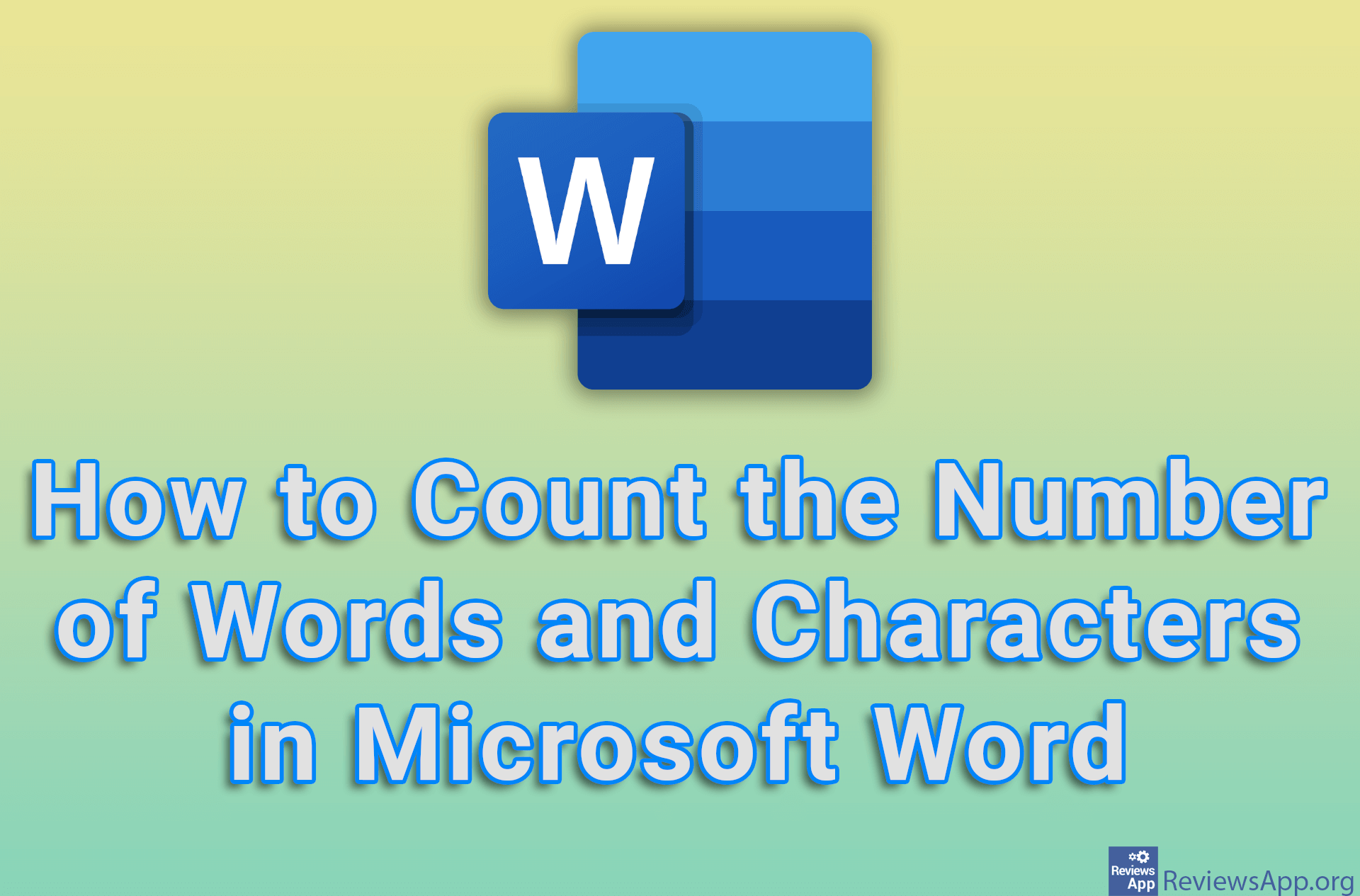 W

How to Count the Number of Words and Characters in Microsoft Word

Reviews App ReviewsApp.org